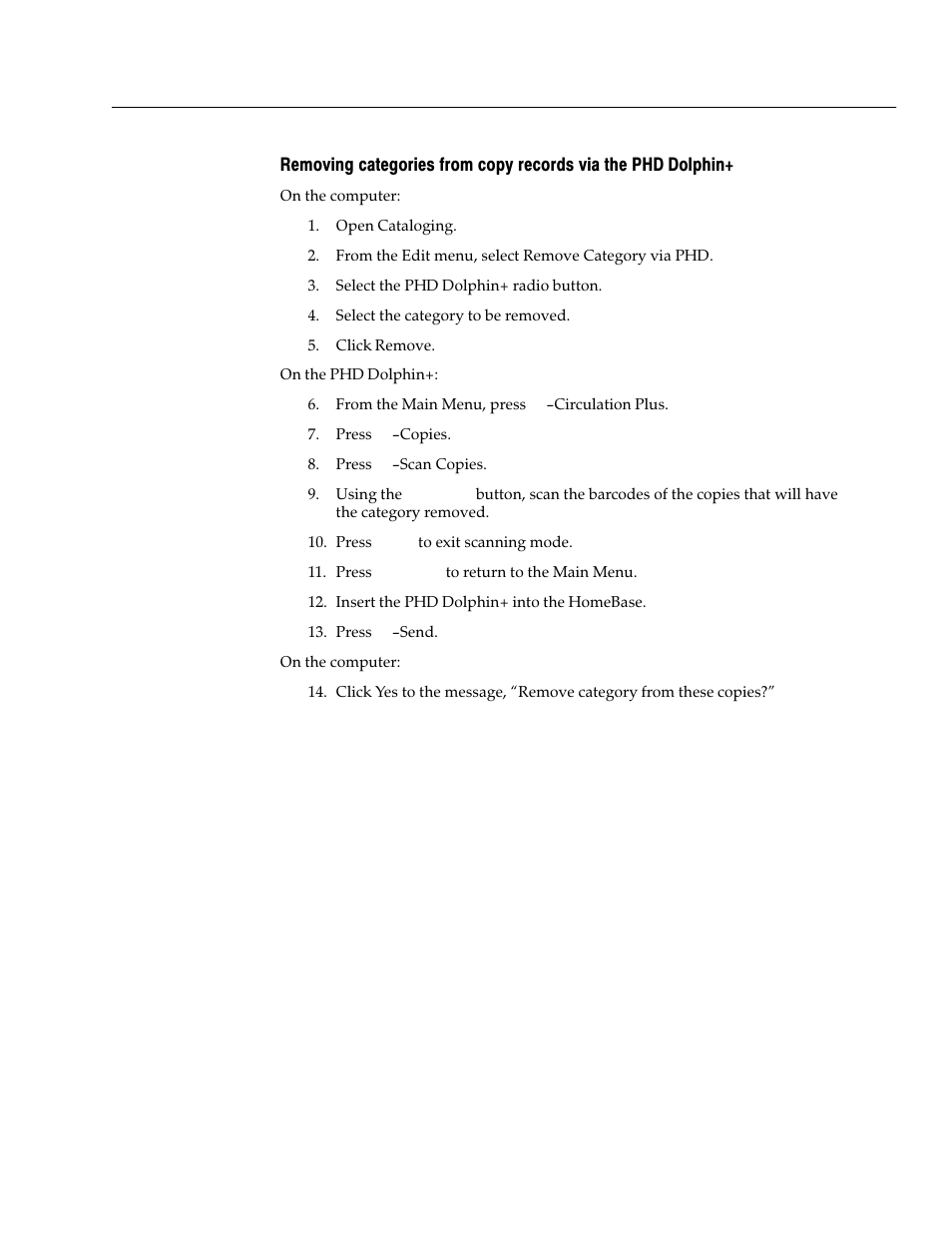 Removing categories from copy records via the PHD Dolphin+

On the computer:

1. Open Cataloging.

2. From the Edit menu, select Remove Category via PHD.

3. Select the PHD Dolphin+ radio button.

4. Select the category to be removed.

5. Click Remove.

On the PHD Dolphin+:

6. From the Main Menu, press –Circulation Plus.

7. Press –Copies.

8. Press –Scan Copies.

9. Using the button, scan the barcodes of the copies that will have the category removed.

10. Press to exit scanning mode.

11. Press to return to the Main Menu.

12. Insert the PHD Dolphin+ into the HomeBase.

13. Press –Send.

On the computer:

14. Click Yes to the message, “Remove category from these copies?”